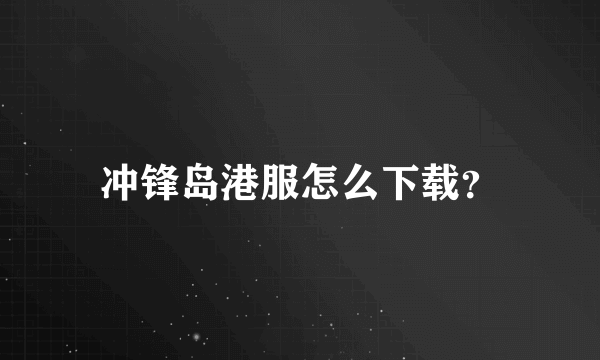 冲锋岛港服怎么下载?